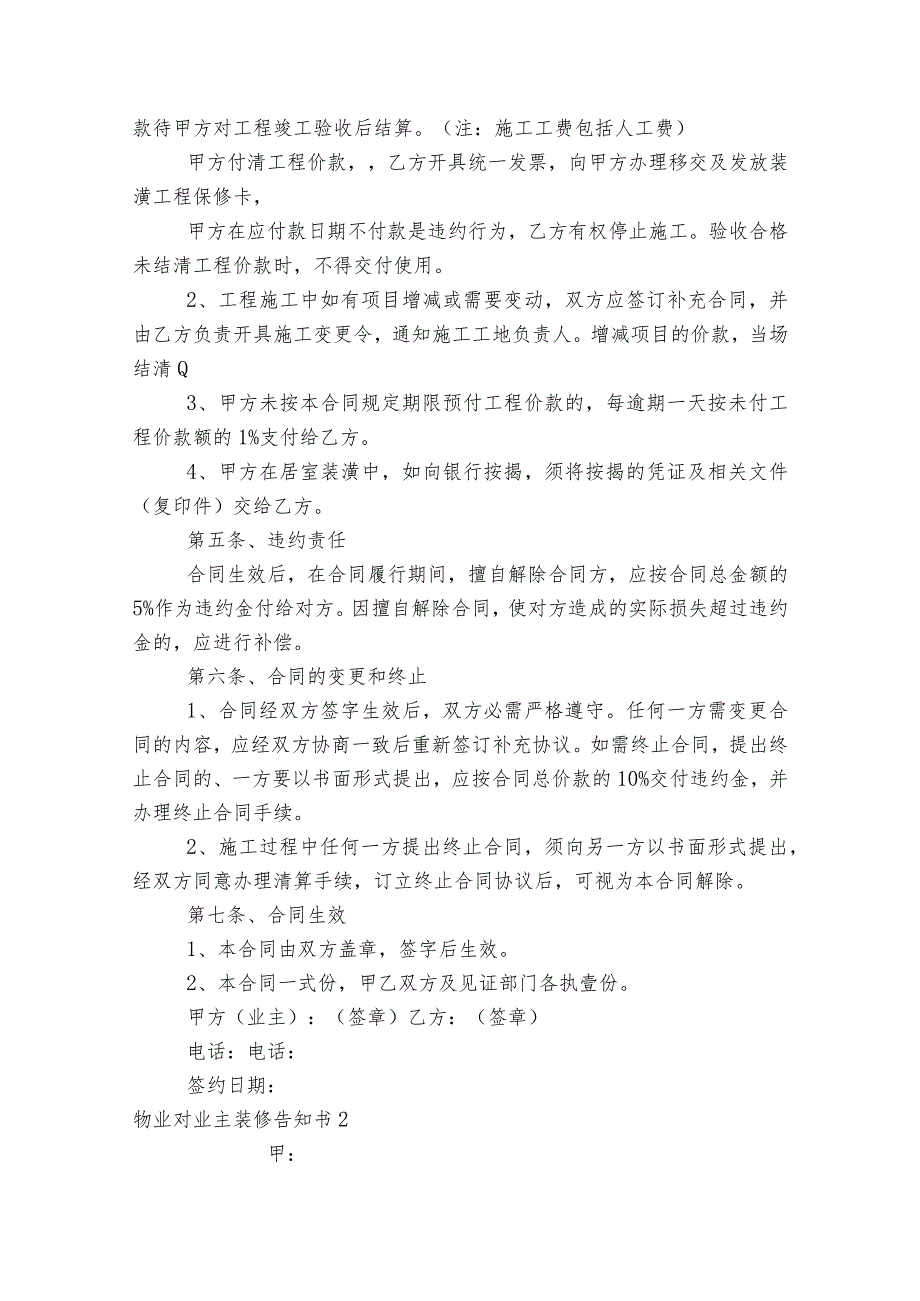 款待甲方对工程竣工验收后结算。（注：施工工费包括人工费）

甲方付清工程价款，，乙方开具统一发票，向甲方办理移交及发放装潢工程保修卡，

甲方在应付款日期不付款是违约行为，乙方有权停止施工。验收合格未结清工程价款时，不得交付使用。

2、工程施工中如有项目增减或需要变动，双方应签订补充合同，并由乙方负责开具施工变更令，通知施工工地负责人。增减项目的价款，当场结清Q

3、甲方未按本合同规定期限预付工程价款的，每逾期一天按未付工程价款额的1%支付给乙方。

4、甲方在居室装潢中，如向银行按揭，须将按揭的凭证及相关文件（复印件）交给乙方。

第五条、违约责任

合同生效后，在合同履行期间，擅自解除合同方，应按合同总金额的5%作为违约金付给对方。因擅自解除合同，使对方造成的实际损失超过违约金的，应进行补偿。

第六条、合同的变更和终止

1、合同经双方签字生效后，双方必需严格遵守。任何一方需变更合同的内容，应经双方协商一致后重新签订补充协议。如需终止合同，提出终止合同的、一方要以书面形式提出，应按合同总价款的10%交付违约金，并办理终止合同手续。

2、施工过程中任何一方提出终止合同，须向另一方以书面形式提出，经双方同意办理清算手续，订立终止合同协议后，可视为本合同解除。

第七条、合同生效

1、本合同由双方盖章，签字后生效。

2、本合同一式份，甲乙双方及见证部门各执壹份。

甲方（业主）：（签章）乙方：（签章）

电话：电话：

签约日期：

物业对业主装修告知书2

甲：